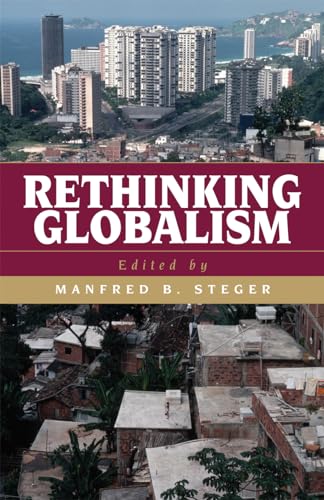 RETHINKING GLOBALISM

Edited by

MANFRED B. STEGER